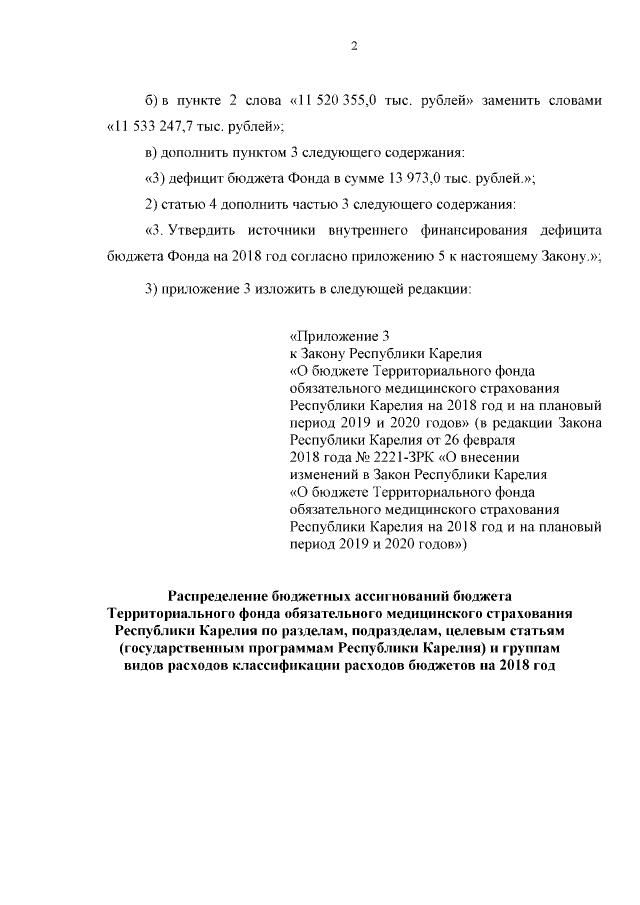 2

б) в пункте 2 слова «11 520 355,0 тыс. рублей» заменить словами «11 533 247,7 тыс. рублей»;

в) дополнить пунктом 3 следующего содержания:

«3) дефицит бюджета Фонда в сумме 13 973,0 тыс. рублей.»;

2) статью 4 дополнить частью 3 следующего содержания:

«3. Утвердить источники внутреннего финансирования дефицита бюджета Фонда на 2018 год согласно приложению 5 к настоящему Закону.»;

3) приложение 3 изложить в следующей редакции:

«Приложение 3
к Закону Республики Карелия
«О бюджете Территориального фонда обязательного медицинского страхования Республики Карелия на 2018 год и на плановый период 2019 и 2020 годов» (в редакции Закона Республики Карелия от 26 февраля 2018 года № 2221-ЗРК «О внесении изменений в Закон Республики Карелия «О бюджете Территориального фонда обязательного медицинского страхования Республики Карелия на 2018 год и на плановый период 2019 и 2020 годов»)

Распределение бюджетных ассигнований бюджета Территориального фонда обязательного медицинского страхования Республики Карелия по разделам, подразделам, целевым статьям (государственным программам Республики Карелия) и группам видов расходов классификации расходов бюджетов на 2018 год